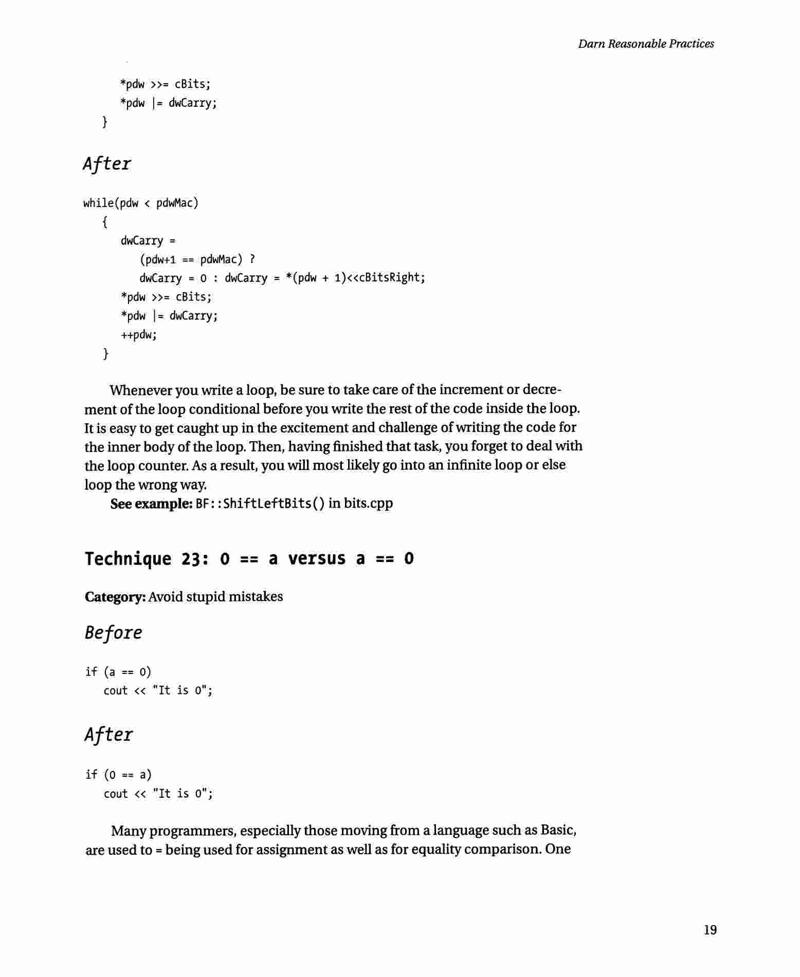 Darn Reasonable Practices

*pdw >>= cBits;
*pdw |= dwCarry;
}

After

while(pdw < pdwMac)
{
dwCarry =
(pdw+1 == pdwMac) ?
dwCarry = 0 : dwCarry = *(pdw + 1)<<cBitsRight;
*pdw >>= cBits;
*pdw |= dwCarry;
++pdw;
}

Whenever you write a loop, be sure to take care of the increment or decrement of the loop conditional before you write the rest of the code inside the loop. It is easy to get caught up in the excitement and challenge of writing the code for the inner body of the loop. Then, having finished that task, you forget to deal with the loop counter. As a result, you will most likely go into an infinite loop or else loop the wrong way.
See example: BF::ShiftLeftBits() in bits.cpp

Technique 23: 0 == a versus a == 0

Category: Avoid stupid mistakes

Before

if (a == 0)
cout << "It is 0";

After

if (0 == a)
cout << "It is 0";

Many programmers, especially those moving from a language such as Basic, are used to = being used for assignment as well as for equality comparison. One

19